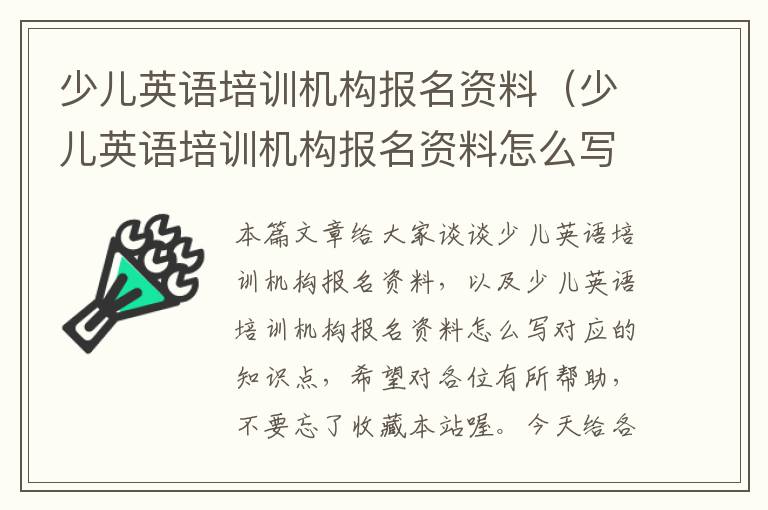 少儿英语培训机构报名资料（少儿英语培训机构报名资料怎么写

本篇文章给大家谈谈少儿英语培训机构报名资料，以及少儿英语培训机构报名资料怎么写对应的知识点，希望对各位有所帮助，不要忘了收藏本站喔。今天给各